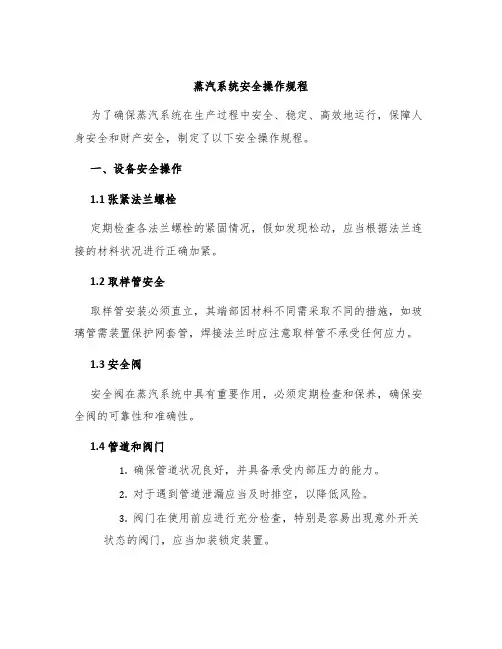 蒸汽系统安全操作规程

为了确保蒸汽系统在生产过程中安全、稳定、高效地运行，保障人身安全和财产安全，制定了以下安全操作规程。

一、设备安全操作

1.1 张紧法兰螺栓

定期检查各法兰螺栓的紧固情况，假如发现松动，应当根据法兰连接的材料状况进行正确加紧。

1.2 取样管安全

取样管安装必须直立，其端部因材料不同需采取不同的措施，如玻璃管需装置保护网套管，焊接法兰时应注意取样管不承受任何应力。

1.3 安全阀

安全阀在蒸汽系统中具有重要作用，必须定期检查和保养，确保安全阀的可靠性和准确性。

1.4 管道和阀门

1. 确保管道状况良好，并具备承受内部压力的能力。

2. 对于遇到管道泄漏应当及时排空，以降低风险。

3. 阀门在使用前应进行充分检查，特别是容易出现意外开关状态的阀门，应当加装锁定装置。